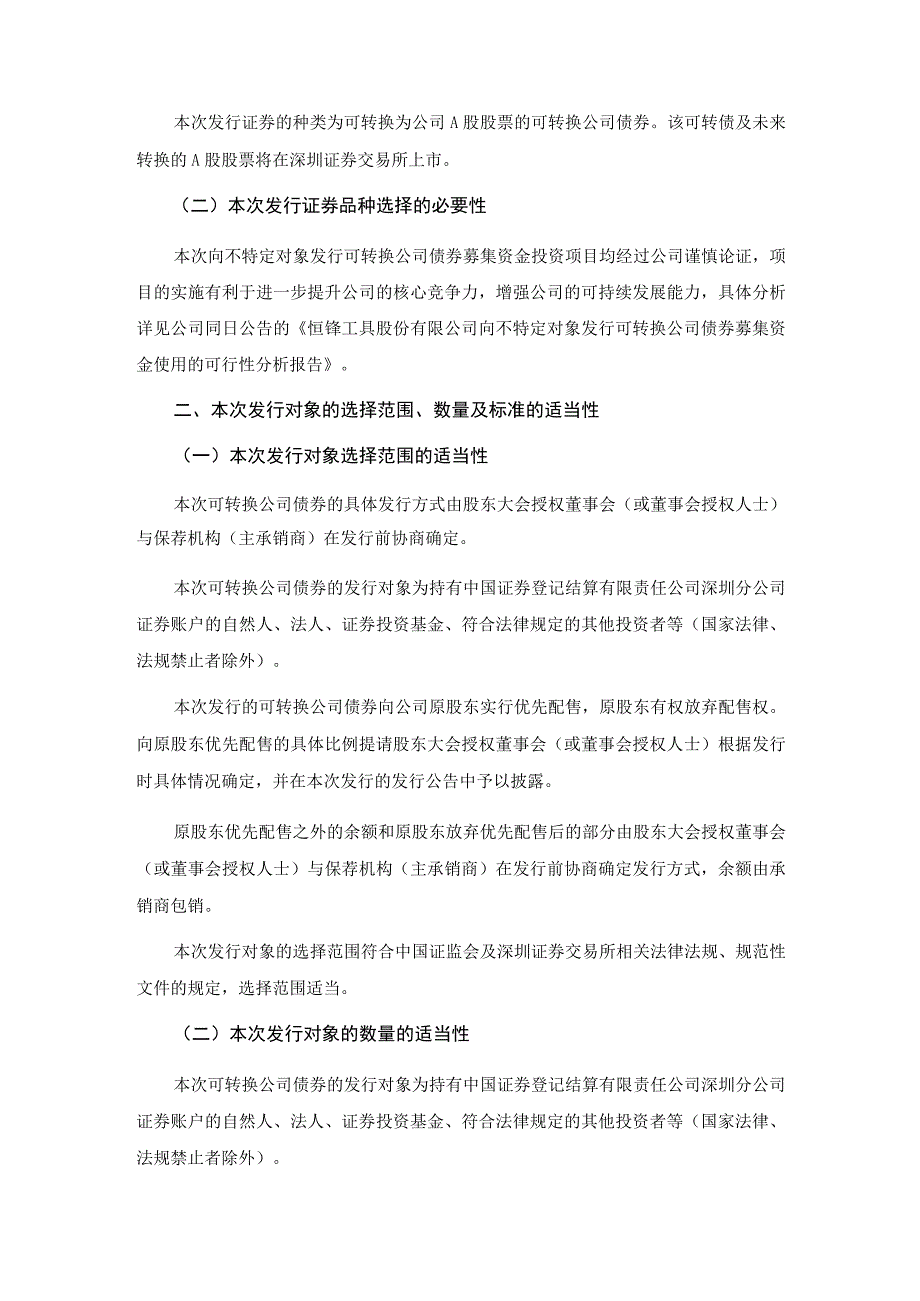 本次发行证券的种类为可转换为公司 A 股股票的可转换公司债券。该可转债及未来转换的 A 股股票将在深圳证券交易所上市。

（二）本次发行证券品种选择的必要性

本次向不特定对象发行可转换公司债券募集资金投资项目均经过公司谨慎论证，项目的实施有利于进一步提升公司的核心竞争力，增强公司的可持续发展能力，具体分析详见公司同日公告的《恒锋工具股份有限公司向不特定对象发行可转换公司债券募集资金使用的可行性分析报告》。

二、本次发行对象的选择范围、数量及标准的适当性

（一）本次发行对象选择范围的适当性

本次可转换公司债券的具体发行方式由股东大会授权董事会（或董事会授权人士）与保荐机构（主承销商）在发行前协商确定。

本次可转换公司债券的发行对象为持有中国证券登记结算有限责任公司深圳分公司证券账户的自然人、法人、证券投资基金、符合法律规定的其他投资者等（国家法律、法规禁止者除外）。

本次发行的可转换公司债券向公司原股东实行优先配售，原股东有权放弃配售权。向原股东优先配售的具体比例提请股东大会授权董事会（或董事会授权人士）根据发行时具体情况确定，并在本次发行的发行公告中予以披露。

原股东优先配售之外的余额和原股东放弃优先配售后的部分由股东大会授权董事会（或董事会授权人士）与保荐机构（主承销商）在发行前协商确定发行方式，余额由承销商包销。

本次发行对象的选择范围符合中国证监会及深圳证券交易所相关法律法规、规范性文件的规定，选择范围适当。

（二）本次发行对象的数量的适当性

本次可转换公司债券的发行对象为持有中国证券登记结算有限责任公司深圳分公司证券账户的自然人、法人、证券投资基金、符合法律规定的其他投资者等（国家法律、法规禁止者除外）。